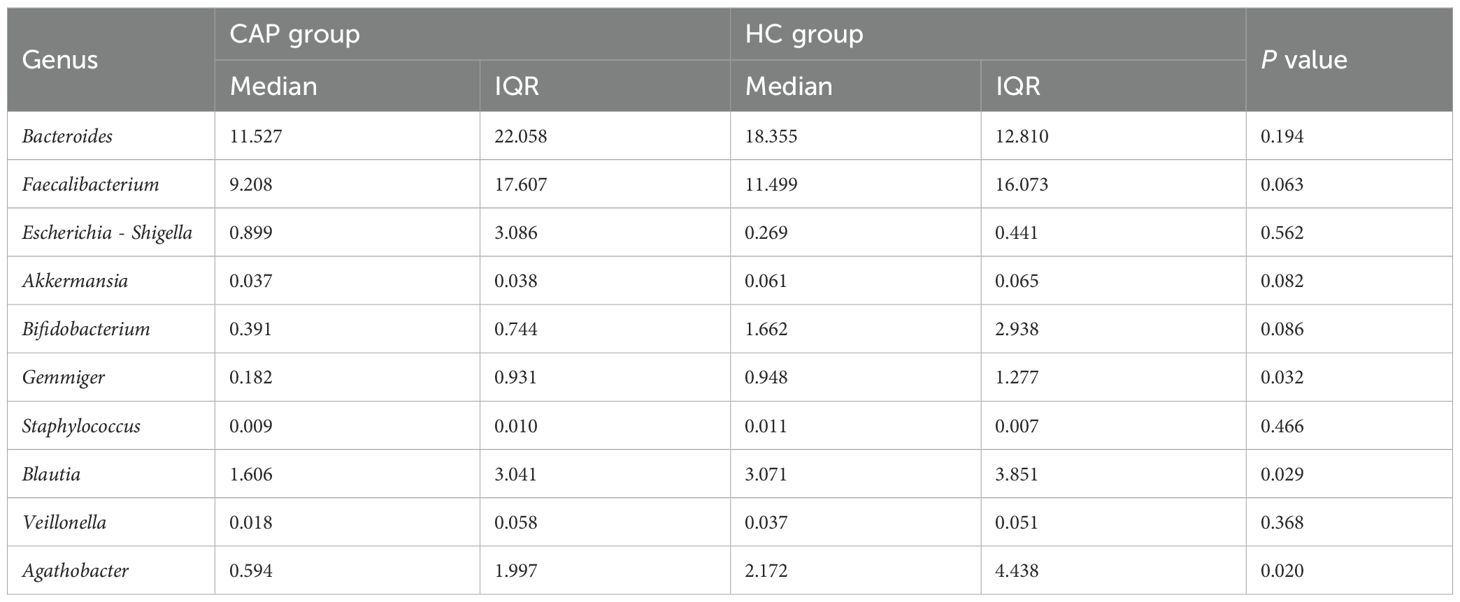 | Genus | CAP group |  | HC group |  | P value |
|---|---|---|---|---|---|
|  | Median | IQR | Median | IQR |  |
| Bacteroides | 11.527 | 22.058 | 18.355 | 12.810 | 0.194 |
| Faecalibacterium | 9.208 | 17.607 | 11.499 | 16.073 | 0.063 |
| Escherichia - Shigella | 0.899 | 3.086 | 0.269 | 0.441 | 0.562 |
| Akkermansia | 0.037 | 0.038 | 0.061 | 0.065 | 0.082 |
| Bifidobacterium | 0.391 | 0.744 | 1.662 | 2.938 | 0.086 |
| Gemmiger | 0.182 | 0.931 | 0.948 | 1.277 | 0.032 |
| Staphylococcus | 0.009 | 0.010 | 0.011 | 0.007 | 0.466 |
| Blautia | 1.606 | 3.041 | 3.071 | 3.851 | 0.029 |
| Veillonella | 0.018 | 0.058 | 0.037 | 0.051 | 0.368 |
| Agathobacter | 0.594 | 1.997 | 2.172 | 4.438 | 0.020 |